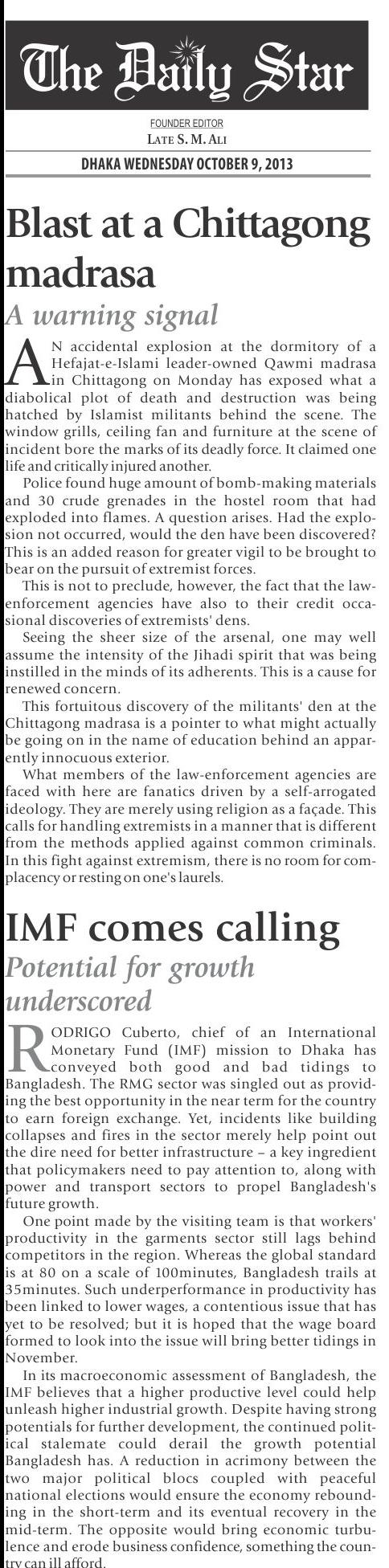 The Daily Star

FOUNDER EDITOR
LATE S. M. ALI

DHAKA WEDNESDAY OCTOBER 9, 2013

Blast at a Chittagong madrasa

A warning signal

AN accidental explosion at the dormitory of a Hefajat-e-Islami leader-owned Qawmi madrasa in Chittagong on Monday has exposed what a diabolical plot of death and destruction was being hatched by Islamist militants behind the scene. The window grills, ceiling fan and furniture at the scene of incident bore the marks of its deadly force. It claimed one life and critically injured another.

Police found huge amount of bomb-making materials and 30 crude grenades in the hostel room that had exploded into flames. A question arises. Had the explosion not occurred, would the den have been discovered? This is an added reason for greater vigil to be brought to bear on the pursuit of extremist forces.

This is not to preclude, however, the fact that the law-enforcement agencies have also to their credit occasional discoveries of extremists' dens.

Seeing the sheer size of the arsenal, one may well assume the intensity of the Jihadi spirit that was being instilled in the minds of its adherents. This is a cause for renewed concern.

This fortuitous discovery of the militants' den at the Chittagong madrasa is a pointer to what might actually be going on in the name of education behind an apparently innocuous exterior.

What members of the law-enforcement agencies are faced with here are fanatics driven by a self-arrogated ideology. They are merely using religion as a façade. This calls for handling extremists in a manner that is different from the methods applied against common criminals. In this fight against extremism, there is no room for complacency or resting on one's laurels.

IMF comes calling

Potential for growth underscored

RODRIGO Cuberto, chief of an International Monetary Fund (IMF) mission to Dhaka has conveyed both good and bad tidings to Bangladesh. The RMG sector was singled out as providing the best opportunity in the near term for the country to earn foreign exchange. Yet, incidents like building collapses and fires in the sector merely help point out the dire need for better infrastructure – a key ingredient that policymakers need to pay attention to, along with power and transport sectors to propel Bangladesh's future growth.

One point made by the visiting team is that workers' productivity in the garments sector still lags behind competitors in the region. Whereas the global standard is at 80 on a scale of 100minutes, Bangladesh trails at 35minutes. Such underperformance in productivity has been linked to lower wages, a contentious issue that has yet to be resolved; but it is hoped that the wage board formed to look into the issue will bring better tidings in November.

In its macroeconomic assessment of Bangladesh, the IMF believes that a higher productive level could help unleash higher industrial growth. Despite having strong potentials for further development, the continued political stalemate could derail the growth potential Bangladesh has. A reduction in acrimony between the two major political blocs coupled with peaceful national elections would ensure the economy rebounding in the short-term and its eventual recovery in the mid-term. The opposite would bring economic turbulence and erode business confidence, something the country can ill afford.